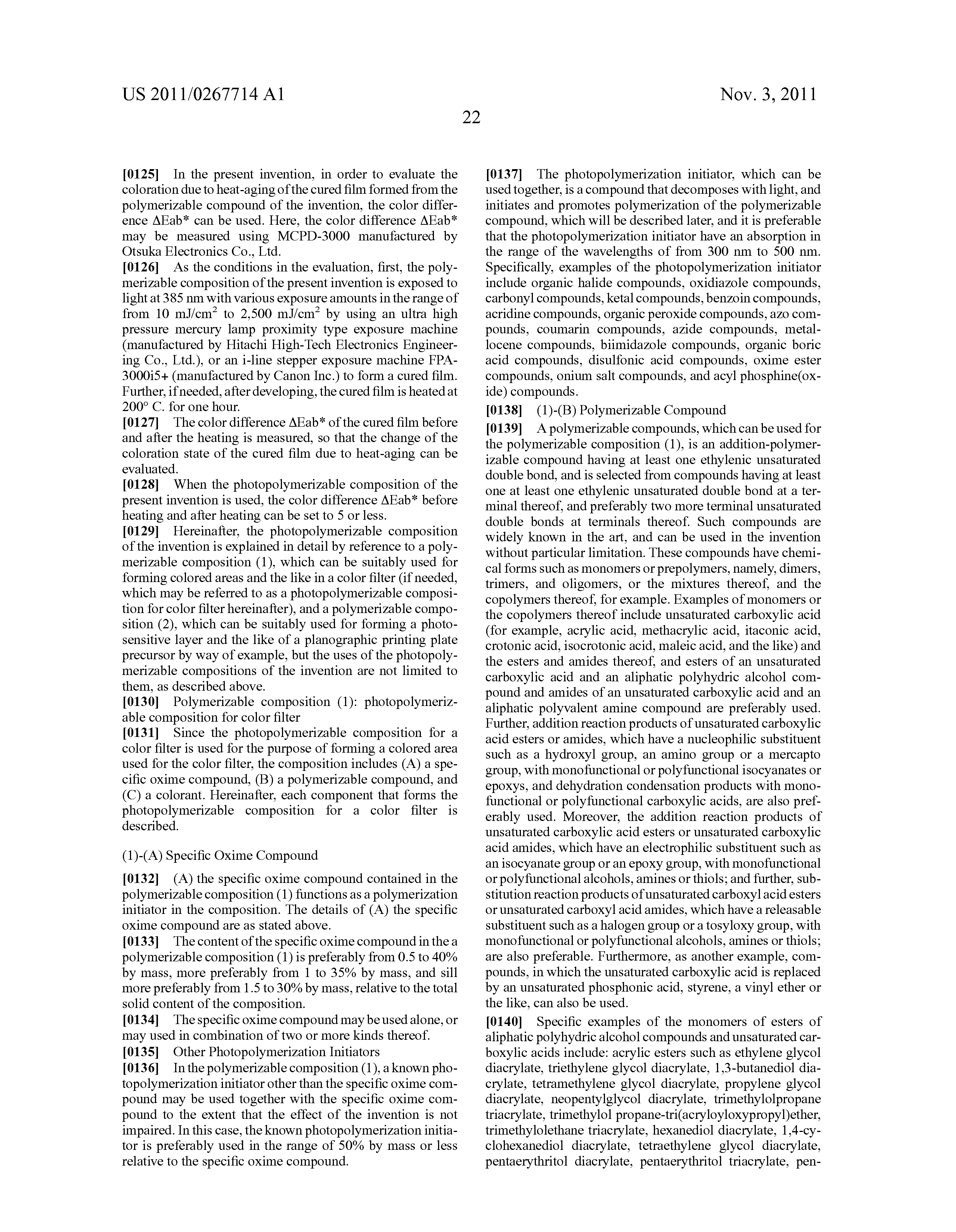 US 2011/0267714 A1

Nov. 3, 2011

22

[0125] In the present invention, in order to evaluate the coloration due to heat-aging of the cured film formed from the polymerizable compound of the invention, the color difference ΔEab* can be used. Here, the color difference ΔEab* may be measured using MCPD-3000 manufactured by Otsuka Electronics Co., Ltd.

[0126] As the conditions in the evaluation, first, the polymerizable composition of the present invention is exposed to light at 385 nm with various exposure amounts in the range of from 10 mJ/cm$^2$ to 2,500 mJ/cm$^2$ by using an ultra high pressure mercury lamp proximity type exposure machine (manufactured by Hitachi High-Tech Electronics Engineering Co., Ltd.), or an i-line stepper exposure machine FPA-3000i5+ (manufactured by Canon Inc.) to form a cured film. Further, if needed, after developing, the cured film is heated at 200° C. for one hour.

[0127] The color difference ΔEab* of the cured film before and after the heating is measured, so that the change of the coloration state of the cured film due to heat-aging can be evaluated.

[0128] When the photopolymerizable composition of the present invention is used, the color difference ΔEab* before heating and after heating can be set to 5 or less.

[0129] Hereinafter, the photopolymerizable composition of the invention is explained in detail by reference to a polymerizable composition (1), which can be suitably used for forming colored areas and the like in a color filter (if needed, which may be referred to as a photopolymerizable composition for color filter hereinafter), and a polymerizable composition (2), which can be suitably used for forming a photosensitive layer and the like of a planographic printing plate precursor by way of example, but the uses of the photopolymerizable compositions of the invention are not limited to them, as described above.

[0130] Polymerizable composition (1): photopolymerizable composition for color filter

[0131] Since the photopolymerizable composition for a color filter is used for the purpose of forming a colored area used for the color filter, the composition includes (A) a specific oxime compound, (B) a polymerizable compound, and (C) a colorant. Hereinafter, each component that forms the photopolymerizable composition for a color filter is described.

(1)-(A) Specific Oxime Compound

[0132] (A) the specific oxime compound contained in the polymerizable composition (1) functions as a polymerization initiator in the composition. The details of (A) the specific oxime compound are as stated above.

[0133] The content of the specific oxime compound in the a polymerizable composition (1) is preferably from 0.5 to 40% by mass, more preferably from 1 to 35% by mass, and sill more preferably from 1.5 to 30% by mass, relative to the total solid content of the composition.

[0134] The specific oxime compound may be used alone, or may used in combination of two or more kinds thereof.

[0135] Other Photopolymerization Initiators

[0136] In the polymerizable composition (1), a known photopolymerization initiator other than the specific oxime compound may be used together with the specific oxime compound to the extent that the effect of the invention is not impaired. In this case, the known photopolymerization initiator is preferably used in the range of 50% by mass or less relative to the specific oxime compound.

[0137] The photopolymerization initiator, which can be used together, is a compound that decomposes with light, and initiates and promotes polymerization of the polymerizable compound, which will be described later, and it is preferable that the photopolymerization initiator have an absorption in the range of the wavelengths of from 300 nm to 500 nm. Specifically, examples of the photopolymerization initiator include organic halide compounds, oxidiazole compounds, carbonyl compounds, ketal compounds, benzoin compounds, acridine compounds, organic peroxide compounds, azo compounds, coumarin compounds, azide compounds, metallocene compounds, biimidazole compounds, organic boric acid compounds, disulfonic acid compounds, oxime ester compounds, onium salt compounds, and acyl phosphine(oxide) compounds.

[0138] (1)-(B) Polymerizable Compound

[0139] A polymerizable compounds, which can be used for the polymerizable composition (1), is an addition-polymerizable compound having at least one ethylenic unsaturated double bond, and is selected from compounds having at least one at least one ethylenic unsaturated double bond at a terminal thereof, and preferably two more terminal unsaturated double bonds at terminals thereof. Such compounds are widely known in the art, and can be used in the invention without particular limitation. These compounds have chemical forms such as monomers or prepolymers, namely, dimers, trimers, and oligomers, or the mixtures thereof, and the copolymers thereof, for example. Examples of monomers or the copolymers thereof include unsaturated carboxylic acid (for example, acrylic acid, methacrylic acid, itaconic acid, crotonic acid, isocrotonic acid, maleic acid, and the like) and the esters and amides thereof, and esters of an unsaturated carboxylic acid and an aliphatic polyhydric alcohol compound and amides of an unsaturated carboxylic acid and an aliphatic polyvalent amine compound are preferably used. Further, addition reaction products of unsaturated carboxylic acid esters or amides, which have a nucleophilic substituent such as a hydroxyl group, an amino group or a mercapto group, with monofunctional or polyfunctional isocyanates or epoxys, and dehydration condensation products with monofunctional or polyfunctional carboxylic acids, are also preferably used. Moreover, the addition reaction products of unsaturated carboxylic acid esters or unsaturated carboxylic acid amides, which have an electrophilic substituent such as an isocyanate group or an epoxy group, with monofunctional or polyfunctional alcohols, amines or thiols; and further, substitution reaction products of unsaturated carboxyl acid esters or unsaturated carboxyl acid amides, which have a releasable substituent such as a halogen group or a tosyloxy group, with monofunctional or polyfunctional alcohols, amines or thiols; are also preferable. Furthermore, as another example, compounds, in which the unsaturated carboxylic acid is replaced by an unsaturated phosphonic acid, styrene, a vinyl ether or the like, can also be used.

[0140] Specific examples of the monomers of esters of aliphatic polyhydric alcohol compounds and unsaturated carboxylic acids include: acrylic esters such as ethylene glycol diacrylate, triethylene glycol diacrylate, 1,3-butanediol diacrylate, tetramethylene glycol diacrylate, propylene glycol diacrylate, neopentylglycol diacrylate, trimethylolpropane triacrylate, trimethylol propane-tri(acryloyloxypropyl)ether, trimethylolethane triacrylate, hexanediol diacrylate, 1,4-cyclohexanediol diacrylate, tetraethylene glycol diacrylate, pentaerythritol diacrylate, pentaerythritol triacrylate, pen-